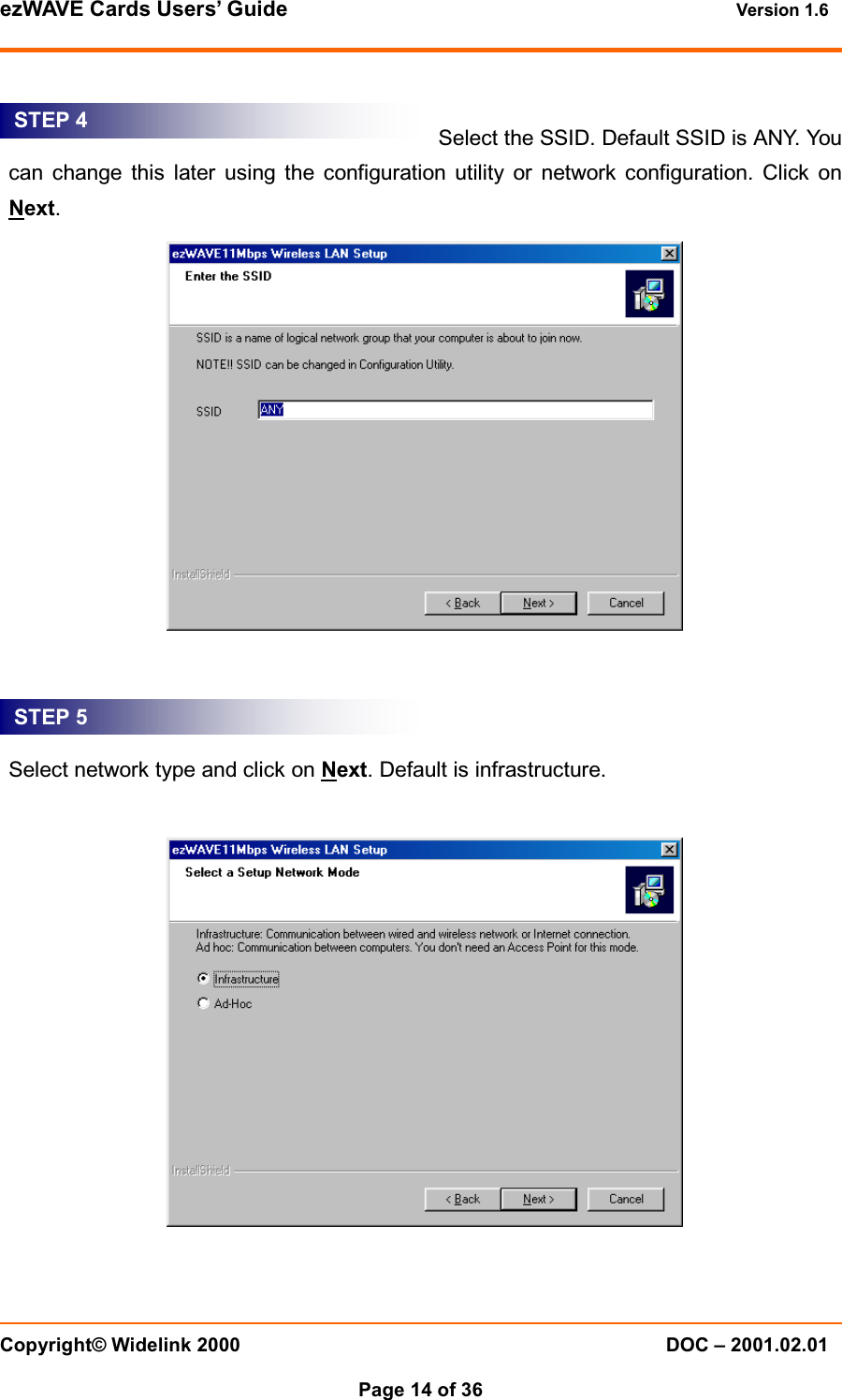 ezWAVE Cards Users' Guide Version 1.6

STEP 4

Select the SSID. Default SSID is ANY. You can change this later using the configuration utility or network configuration. Click on Next.

ezWAVE11Mbps Wireless LAN Setup

Enter the SSID

SSID is a name of logical network group that your computer is about to join now.

NOTE!! SSID can be changed in Configuration Utility.

SSID ANY

InstallShield

< Back Next > Cancel

STEP 5

Select network type and click on Next. Default is infrastructure.

ezWAVE11Mbps Wireless LAN Setup

Select a Setup Network Mode

Infrastructure: Communication between wired and wireless network or Internet connection.
Ad hoc: Communication between computers. You don't need an Access Point for this mode.

Infrastructure

Ad-Hoc

InstallShield

< Back Next > Cancel

Copyright© Widelink 2000 DOC – 2001.02.01

Page 14 of 36